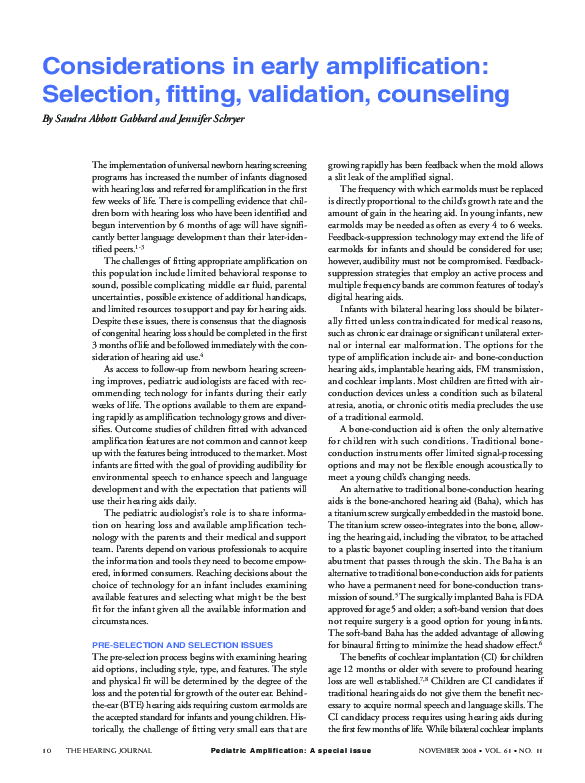 Considerations in early amplification: Selection, fitting, validation, counseling

By Sandra Abbott Gabbard and Jennifer Schryer

The implementation of universal newborn hearing screening programs has increased the number of infants diagnosed with hearing loss and referred for amplification in the first few weeks of life. There is compelling evidence that children born with hearing loss who have been identified and begun intervention by 6 months of age will have significantly better language development than their later-identified peers.$^{1-3}$

The challenges of fitting appropriate amplification on this population include limited behavioral response to sound, possible complicating middle ear fluid, parental uncertainties, possible existence of additional handicaps, and limited resources to support and pay for hearing aids. Despite these issues, there is consensus that the diagnosis of congenital hearing loss should be completed in the first 3 months of life and be followed immediately with the consideration of hearing aid use.$^4$

As access to follow-up from newborn hearing screening improves, pediatric audiologists are faced with recommending technology for infants during their early weeks of life. The options available to them are expanding rapidly as amplification technology grows and diversifies. Outcome studies of children fitted with advanced amplification features are not common and cannot keep up with the features being introduced to the market. Most infants are fitted with the goal of providing audibility for environmental speech to enhance speech and language development and with the expectation that patients will use their hearing aids daily.

The pediatric audiologist's role is to share information on hearing loss and available amplification technology with the parents and their medical and support team. Parents depend on various professionals to acquire the information and tools they need to become empowered, informed consumers. Reaching decisions about the choice of technology for an infant includes examining available features and selecting what might be the best fit for the infant given all the available information and circumstances.

PRE-SELECTION AND SELECTION ISSUES

The pre-selection process begins with examining hearing aid options, including style, type, and features. The style and physical fit will be determined by the degree of the loss and the potential for growth of the outer ear. Behind-the-ear (BTE) hearing aids requiring custom earmolds are the accepted standard for infants and young children. Historically, the challenge of fitting very small ears that are growing rapidly has been feedback when the mold allows a slit leak of the amplified signal.

The frequency with which earmolds must be replaced is directly proportional to the child's growth rate and the amount of gain in the hearing aid. In young infants, new earmolds may be needed as often as every 4 to 6 weeks. Feedback-suppression technology may extend the life of earmolds for infants and should be considered for use; however, audibility must not be compromised. Feedback-suppression strategies that employ an active process and multiple frequency bands are common features of today's digital hearing aids.

Infants with bilateral hearing loss should be bilaterally fitted unless contraindicated for medical reasons, such as chronic ear drainage or significant unilateral external or internal ear malformation. The options for the type of amplification include air- and bone-conduction hearing aids, implantable hearing aids, FM transmission, and cochlear implants. Most children are fitted with air-conduction devices unless a condition such as bilateral atresia, anotia, or chronic otitis media precludes the use of a traditional earmold.

A bone-conduction aid is often the only alternative for children with such conditions. Traditional bone-conduction instruments offer limited signal-processing options and may not be flexible enough acoustically to meet a young child's changing needs.

An alternative to traditional bone-conduction hearing aids is the bone-anchored hearing aid (Baha), which has a titanium screw surgically embedded in the mastoid bone. The titanium screw osseo-integrates into the bone, allowing the hearing aid, including the vibrator, to be attached to a plastic bayonet coupling inserted into the titanium abutment that passes through the skin. The Baha is an alternative to traditional bone-conduction aids for patients who have a permanent need for bone-conduction transmission of sound.$^5$ The surgically implanted Baha is FDA approved for age 5 and older; a soft-band version that does not require surgery is a good option for young infants. The soft-band Baha has the added advantage of allowing for binaural fitting to minimize the head shadow effect.$^6$

The benefits of cochlear implantation (CI) for children age 12 months or older with severe to profound hearing loss are well established.$^{7,8}$ Children are CI candidates if traditional hearing aids do not give them the benefit necessary to acquire normal speech and language skills. The CI candidacy process requires using hearing aids during the first few months of life. While bilateral cochlear implants

10 THE HEARING JOURNAL Pediatric Amplification: A special issue NOVEMBER 2008 • VOL. 61 • NO. 11